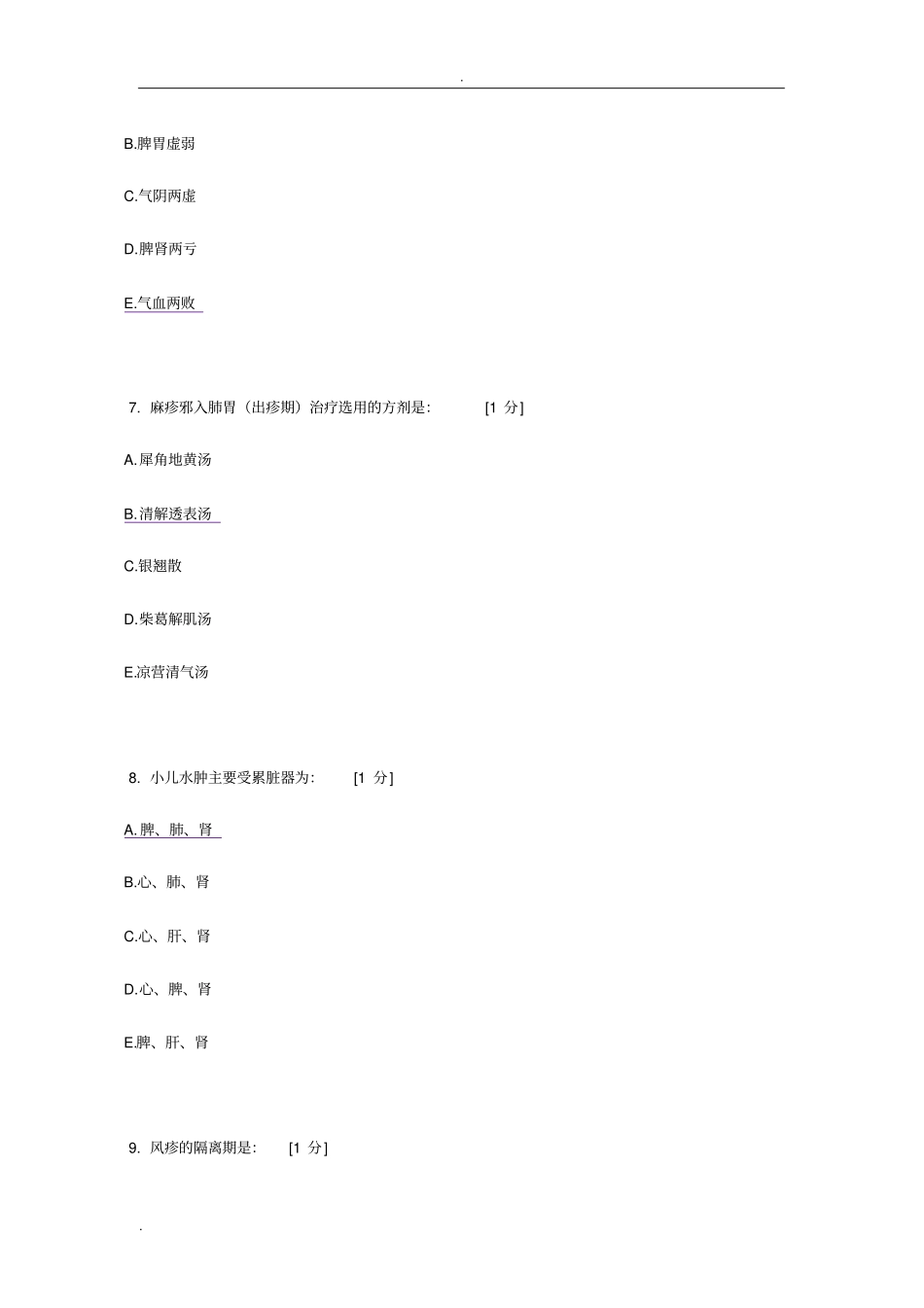 .

B.脾胃虚弱

C.气阴两虚

D.脾肾两亏

E.气血两败

7. 麻疹邪入肺胃（出疹期）治疗选用的方剂是： [1 分]

A.犀角地黄汤

B.清解透表汤

C.银翘散

D.柴葛解肌汤

E.凉营清气汤

8. 小儿水肿主要受累脏器为： [1 分]

A.脾、肺、肾

B.心、肺、肾

C.心、肝、肾

D.心、脾、肾

E.脾、肝、肾

9. 风疹的隔离期是： [1 分]

.